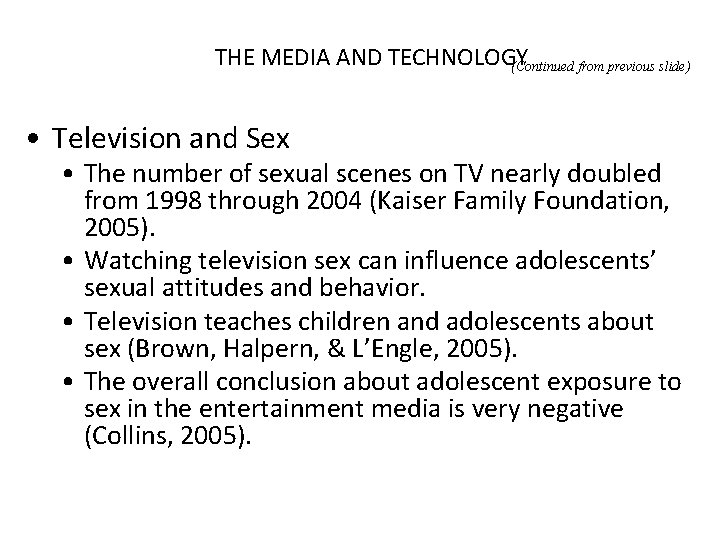 THE MEDIA AND TECHNOLOGY (Continued from previous slide)

• Television and Sex
• The number of sexual scenes on TV nearly doubled from 1998 through 2004 (Kaiser Family Foundation, 2005).
• Watching television sex can influence adolescents' sexual attitudes and behavior.
• Television teaches children and adolescents about sex (Brown, Halpern, & L'Engle, 2005).
• The overall conclusion about adolescent exposure to sex in the entertainment media is very negative (Collins, 2005).